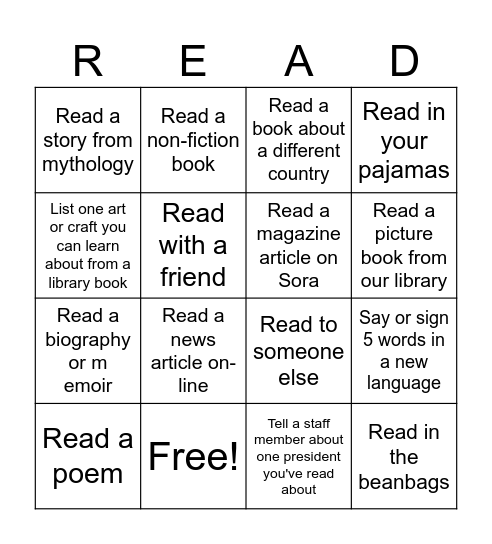 | R | E | A | D |
|---|---|---|---|
| Read a story from mythology | Read a non-fiction book | Read a book about a different country | Read in your pajamas |
| List one art or craft you can learn about from a library book | Read with a friend | Read a magazine article on Sora | Read a picture book from our library |
| Read a biography or m emoir | Read a news article on-line | Read to someone else | Say or sign 5 words in a new language |
| Read a poem | Free! | Tell a staff member about one president you've read about | Read in the beanbags |